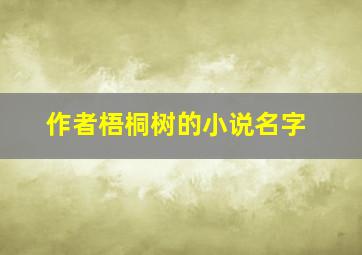 作者梧桐树的小说名字